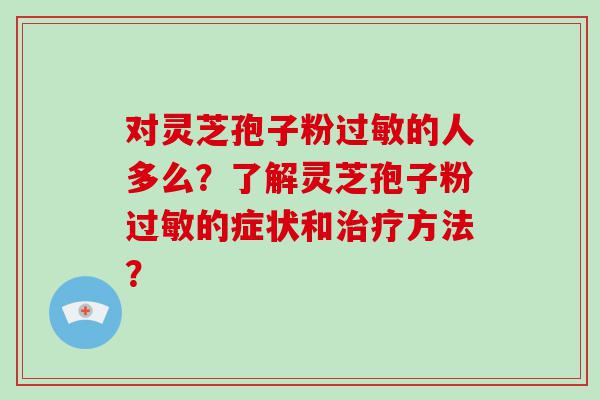 对灵芝孢子粉过敏的人多么？了解灵芝孢子粉过敏的症状和治疗方法？